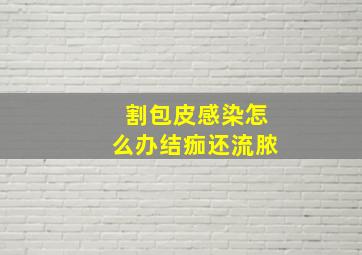 割包皮感染怎么办结痂还流脓